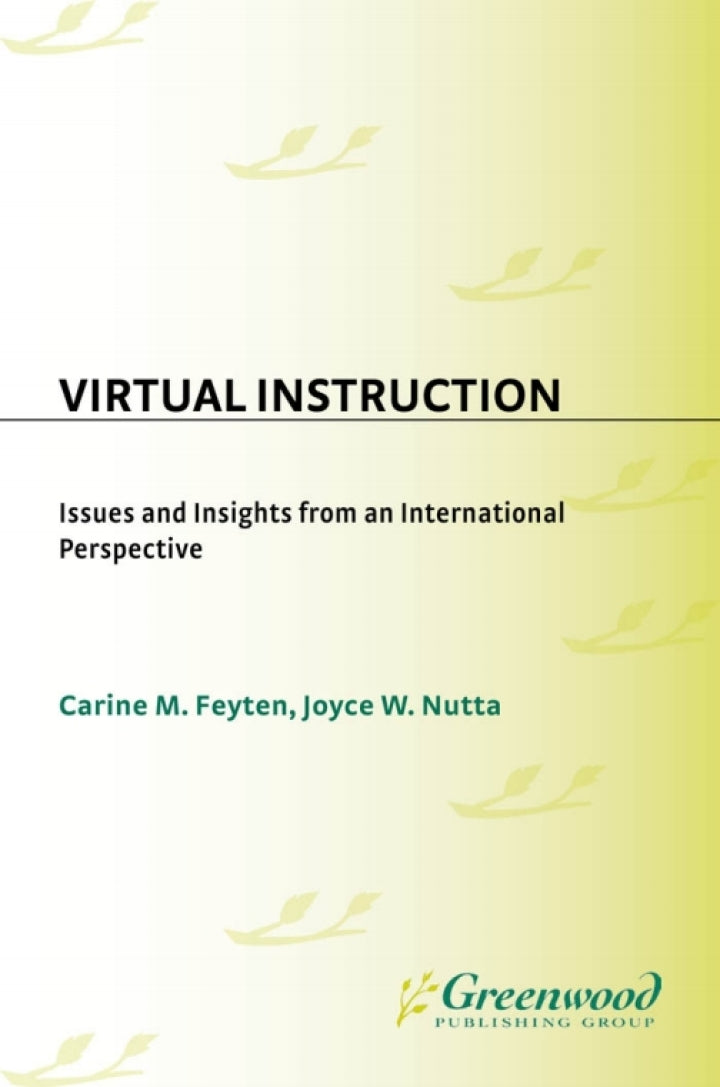 VIRTUAL INSTRUCTION

Issues and Insights from an International Perspective

Carine M. Feyten, Joyce W. Nutta

Greenwood
PUBLISHING GROUP